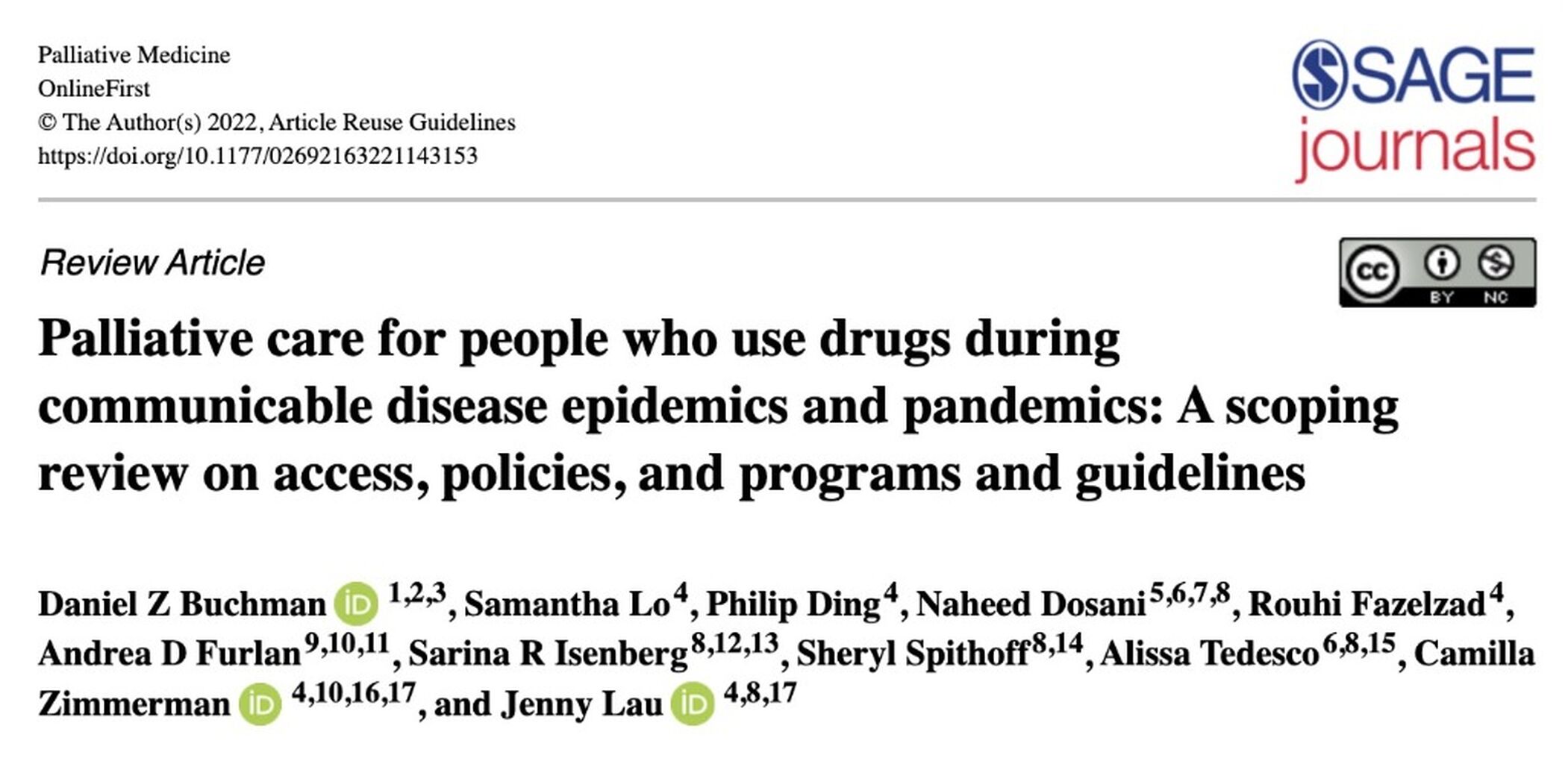 Palliative Medicine
OnlineFirst
© The Author(s) 2022, Article Reuse Guidelines
https://doi.org/10.1177/02692163221143153

SAGE journals

Review Article

cc BY NC

Palliative care for people who use drugs during communicable disease epidemics and pandemics: A scoping review on access, policies, and programs and guidelines

Daniel Z Buchman iD $^{1,2,3}$, Samantha Lo$^{4}$, Philip Ding$^{4}$, Naheed Dosani$^{5,6,7,8}$, Rouhi Fazelzad$^{4}$, Andrea D Furlan$^{9,10,11}$, Sarina R Isenberg$^{8,12,13}$, Sheryl Spithoff$^{8,14}$, Alissa Tedesco$^{6,8,15}$, Camilla Zimmerman iD $^{4,10,16,17}$, and Jenny Lau iD $^{4,8,17}$